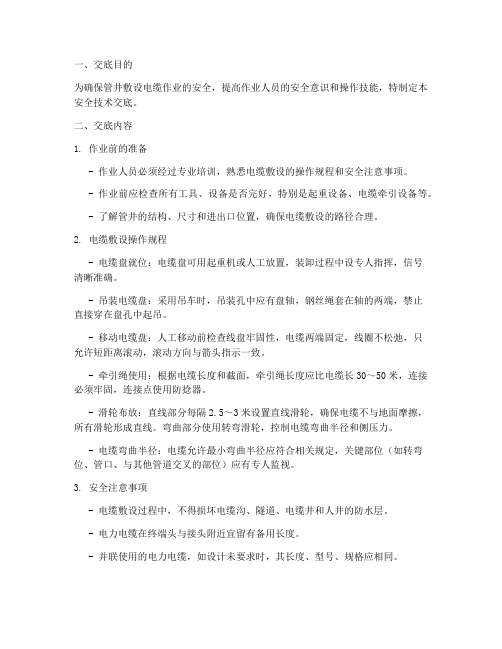 一、交底目的

为确保管井敷设电缆作业的安全，提高作业人员的安全意识和操作技能，特制定本安全技术交底。

二、交底内容

1. 作业前的准备

- 作业人员必须经过专业培训，熟悉电缆敷设的操作规程和安全注意事项。

- 作业前应检查所有工具、设备是否完好，特别是起重设备、电缆牵引设备等。

- 了解管井的结构、尺寸和进出口位置，确保电缆敷设的路径合理。

2. 电缆敷设操作规程

- 电缆盘就位：电缆盘可用起重机或人工放置，装卸过程中设专人指挥，信号清晰准确。

- 吊装电缆盘：采用吊车时，吊装孔中应有盘轴，钢丝绳套在轴的两端，禁止直接穿在盘孔中起吊。

- 移动电缆盘：人工移动前检查线盘牢固性，电缆两端固定，线圈不松弛，只允许短距离滚动，滚动方向与箭头指示一致。

- 牵引绳使用：根据电缆长度和截面，牵引绳长度应比电缆长 30～50 米，连接必须牢固，连接点使用防捻器。

- 滑轮布放：直线部分每隔 2.5～3 米设置直线滑轮，确保电缆不与地面摩擦，所有滑轮形成直线。弯曲部分使用转弯滑轮，控制电缆弯曲半径和侧压力。

- 电缆弯曲半径：电缆允许最小弯曲半径应符合相关规定，关键部位（如转弯位、管口、与其他管道交叉的部位）应有专人监视。

3. 安全注意事项

- 电缆敷设过程中，不得损坏电缆沟、隧道、电缆井和人井的防水层。

- 电力电缆在终端头与接头附近宜留有备用长度。

- 并联使用的电力电缆，如设计未要求时，其长度、型号、规格应相同。